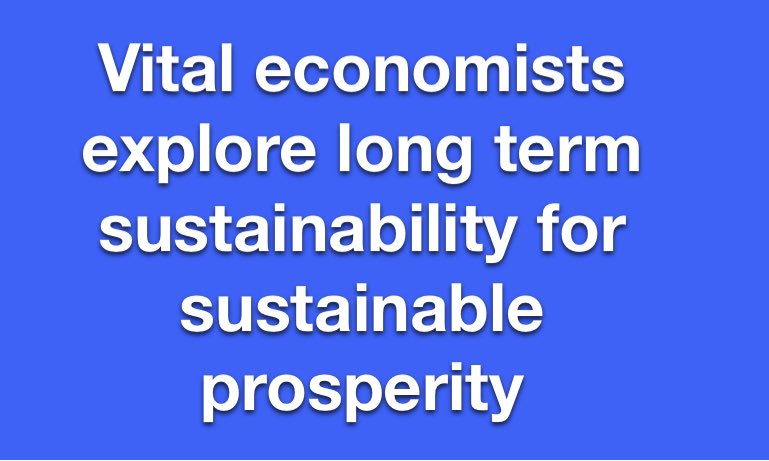 Vital economists explore long term sustainability for sustainable prosperity